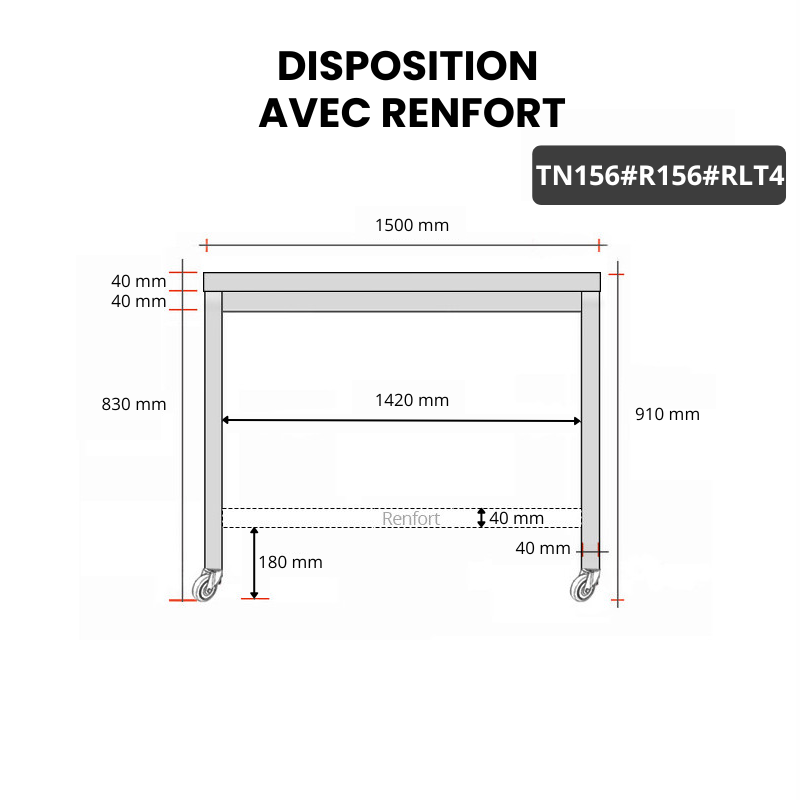 DISPOSITION AVEC RENFORT

TN156#R156#RLT4

1500 mm

40 mm
40 mm

830 mm

1420 mm

910 mm

Renfort
40 mm

40 mm

180 mm